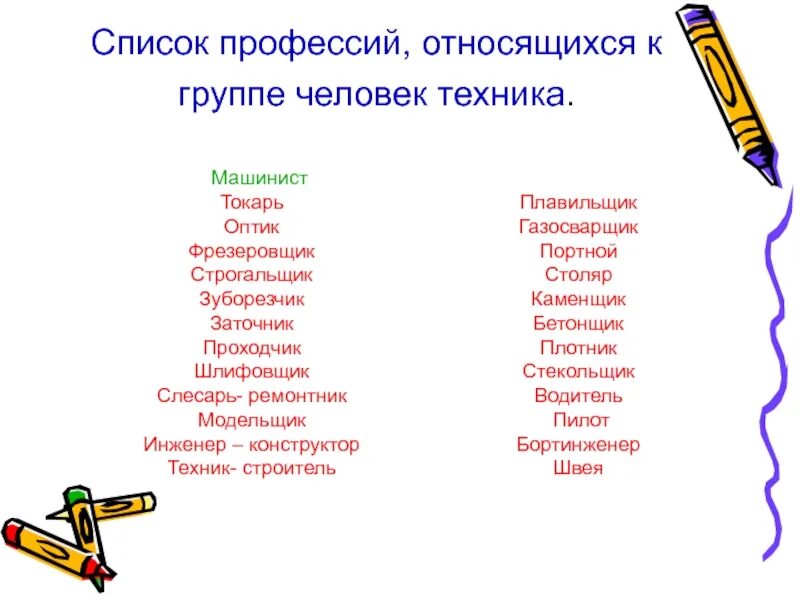 Список профессий, относящихся к группе человек техника.

Машинист
Токарь
Оптик
Фрезеровщик
Строгальщик
Зуборезчик
Заточник
Проходчик
Шлифовщик
Слесарь- ремонтник
Модельщик
Инженер – конструктор
Техник- строитель

Плавильщик
Газосварщик
Портной
Столяр
Каменщик
Бетонщик
Плотник
Стекольщик
Водитель
Пилот
Бортинженер
Швея